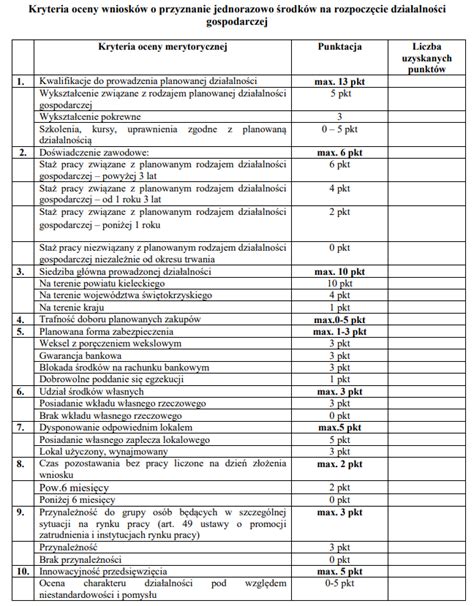 Kryteria oceny wniosków o przyznanie jednorazowo środków na rozpoczęcie działalności gospodarczej

| | Kryteria oceny merytorycznej | Punktacja | Liczba uzyskanych punktów |
|---|---|---|---|
| 1. | Kwalifikacje do prowadzenia planowanej działalności | max. 13 pkt | |
| | Wykształcenie związane z rodzajem planowanej działalności gospodarczej | 5 pkt | |
| | Wykształcenie pokrewne | 3 | |
| | Szkolenia, kursy, uprawnienia zgodne z planowaną działalnością | 0 – 5 pkt | |
| 2. | Doświadczenie zawodowe: | max. 6 pkt | |
| | Staż pracy związane z planowanym rodzajem działalności gospodarczej – powyżej 3 lat | 6 pkt | |
| | Staż pracy związane z planowanym rodzajem działalności gospodarczej – od 1 roku 3 lat | 4 pkt | |
| | Staż pracy związane z planowanym rodzajem działalności gospodarczej – poniżej 1 roku | 2 pkt | |
| | Staż pracy niezwiązany z planowanym rodzajem działalności gospodarczej niezależnie od okresu trwania | 0 pkt | |
| 3. | Siedziba główna prowadzonej działalności | max. 10 pkt | |
| | Na terenie powiatu kieleckiego | 10 pkt | |
| | Na terenie województwa świętokrzyskiego | 4 pkt | |
| | Na terenie kraju | 1 pkt | |
| 4. | Trafność doboru planowanych zakupów | max.0-5 pkt | |
| 5. | Planowana forma zabezpieczenia | max. 1-3 pkt | |
| | Weksel z poręczeniem wekslowym | 3 pkt | |
| | Gwarancja bankowa | 3 pkt | |
| | Blokada środków na rachunku bankowym | 3 pkt | |
| | Dobrowolne poddanie się egzekucji | 1 pkt | |
| 6. | Udział środków własnych | max. 3 pkt | |
| | Posiadanie wkładu własnego rzeczowego | 3 pkt | |
| | Brak wkładu własnego rzeczowego | 0 pkt | |
| 7. | Dysponowanie odpowiednim lokalem | max.5 pkt | |
| | Posiadanie własnego zaplecza lokalowego | 5 pkt | |
| | Lokal użyczony, wynajmowany | 3 pkt | |
| 8. | Czas pozostawania bez pracy liczone na dzień złożenia wniosku | max. 2 pkt | |
| | Pow.6 miesięcy | 2 pkt | |
| | Poniżej 6 miesięcy | 0 pkt | |
| 9. | Przynależność do grupy osób będących w szczególnej sytuacji na rynku pracy (art. 49 ustawy o promocji zatrudnienia i instytucjach rynku pracy) | max. 3 pkt | |
| | Przynależność | 3 pkt | |
| | Brak przynależności | 0 pkt | |
| 10. | Innowacyjność przedsięwzięcia | max. 5 pkt | |
| | Ocena charakteru działalności pod względem niestandardowości i pomysłu | 0-5 pkt | |